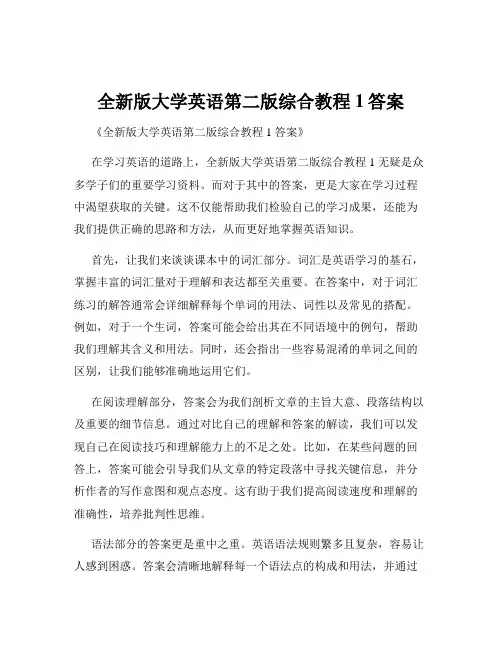 全新版大学英语第二版综合教程 1 答案

《全新版大学英语第二版综合教程 1 答案》

在学习英语的道路上，全新版大学英语第二版综合教程 1 无疑是众多学子们的重要学习资料。而对于其中的答案，更是大家在学习过程中渴望获取的关键。这不仅能帮助我们检验自己的学习成果，还能为我们提供正确的思路和方法，从而更好地掌握英语知识。

首先，让我们来谈谈课本中的词汇部分。词汇是英语学习的基石，掌握丰富的词汇量对于理解和表达都至关重要。在答案中，对于词汇练习的解答通常会详细解释每个单词的用法、词性以及常见的搭配。例如，对于一个生词，答案可能会给出其在不同语境中的例句，帮助我们理解其含义和用法。同时，还会指出一些容易混淆的单词之间的区别，让我们能够准确地运用它们。

在阅读理解部分，答案会为我们剖析文章的主旨大意、段落结构以及重要的细节信息。通过对比自己的理解和答案的解读，我们可以发现自己在阅读技巧和理解能力上的不足之处。比如，在某些问题的回答上，答案可能会引导我们从文章的特定段落中寻找关键信息，并分析作者的写作意图和观点态度。这有助于我们提高阅读速度和理解的准确性，培养批判性思维。

语法部分的答案更是重中之重。英语语法规则繁多且复杂，容易让人感到困惑。答案会清晰地解释每一个语法点的构成和用法，并通过